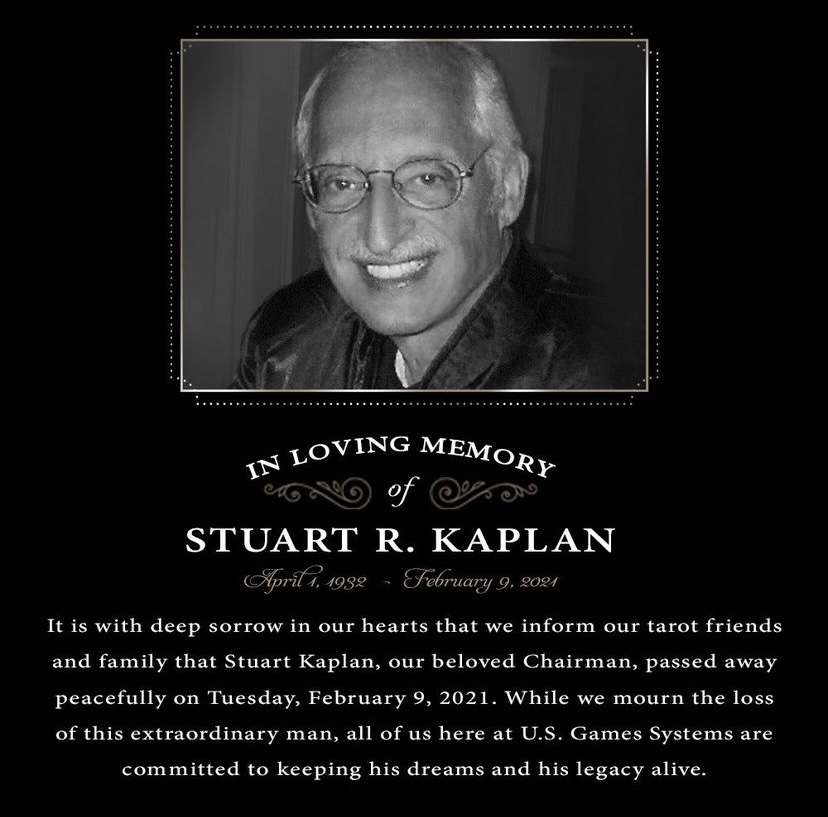 IN LOVING MEMORY
of
STUART R. KAPLAN
April 1, 1932 - February 9, 2021

It is with deep sorrow in our hearts that we inform our tarot friends and family that Stuart Kaplan, our beloved Chairman, passed away peacefully on Tuesday, February 9, 2021. While we mourn the loss of this extraordinary man, all of us here at U.S. Games Systems are committed to keeping his dreams and his legacy alive.